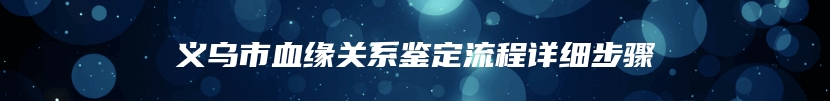 义乌市血缘关系鉴定流程详细步骤